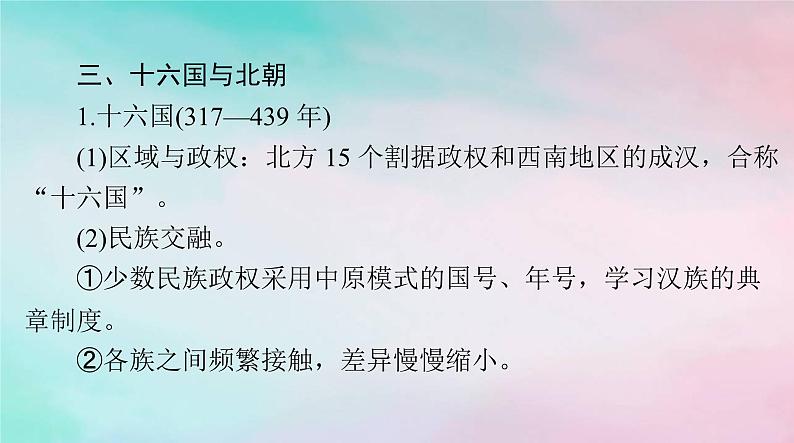 三、十六国与北朝

1.十六国(317—439 年)

(1)区域与政权：北方 15 个割据政权和西南地区的成汉，合称“十六国”。

(2)民族交融。

①少数民族政权采用中原模式的国号、年号，学习汉族的典章制度。

②各族之间频繁接触，差异慢慢缩小。